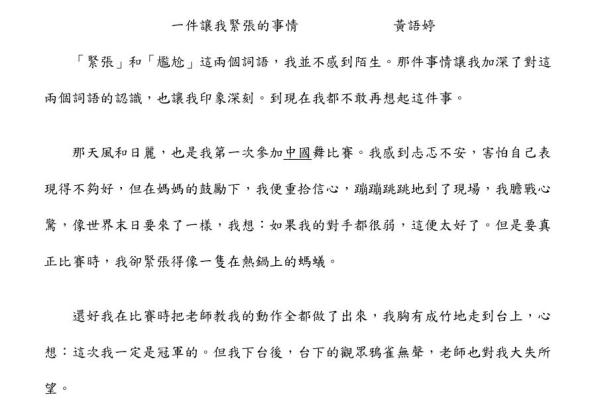 一件讓我緊張的事情　　　　　黃語婷

「緊張」和「尷尬」這兩個詞語，我並不感到陌生。那件事情讓我加深了對這兩個詞語的認識，也讓我印象深刻。到現在我都不敢再想起這件事。

那天風和日麗，也是我第一次參加中國舞比賽。我感到忐忑不安，害怕自己表現得不夠好，但在媽媽的鼓勵下，我便重拾信心，蹦蹦跳跳地到了現場，我膽戰心驚，像世界末日要來了一樣，我想：如果我的對手都很弱，這便太好了。但是要真正比賽時，我卻緊張得像一隻在熱鍋上的螞蟻。

還好我在比賽時把老師教我的動作全都做了出來，我胸有成竹地走到台上，心想：這次我一定是冠軍的。但我下台後，台下的觀眾鴉雀無聲，老師也對我大失所望。